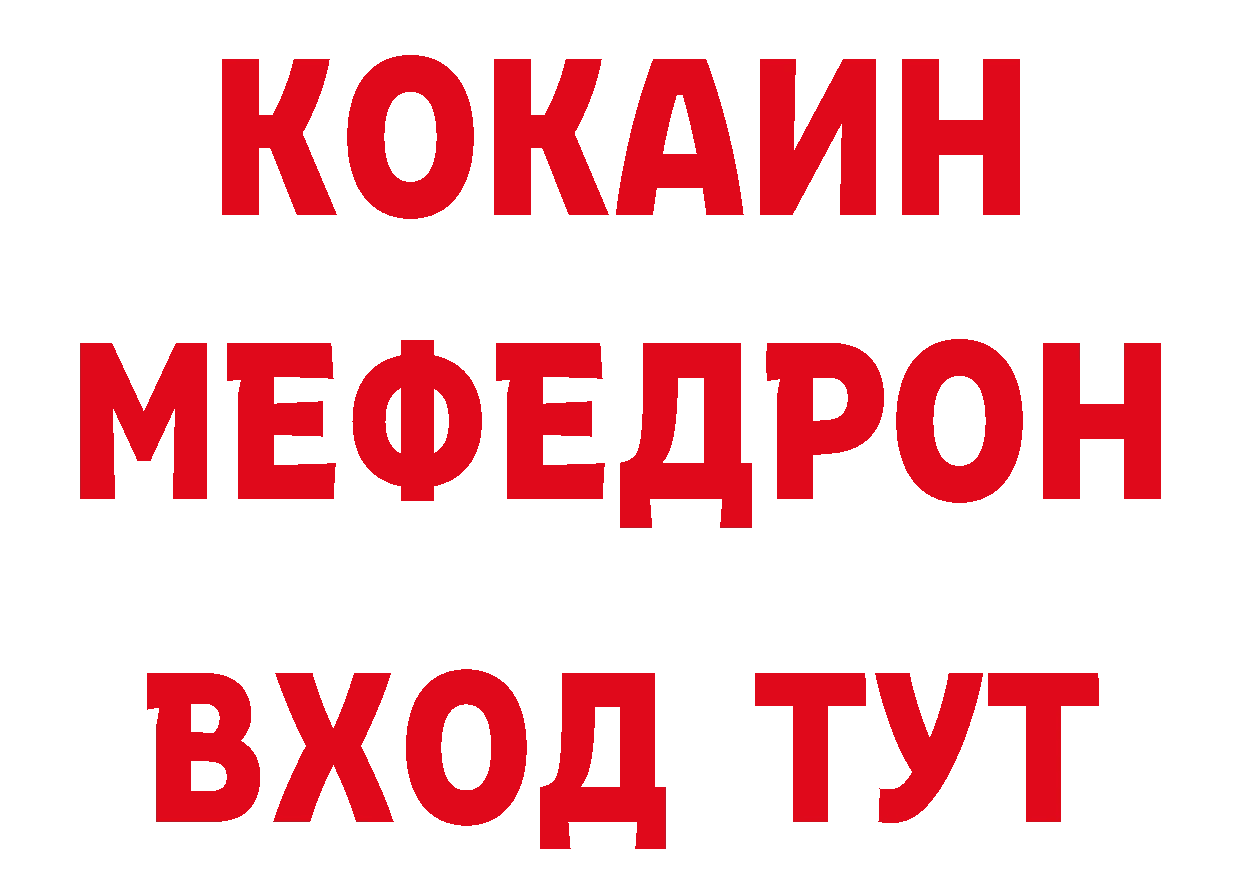 КОКАИН
МЕФЕДРОН
ВХОД ТУТ